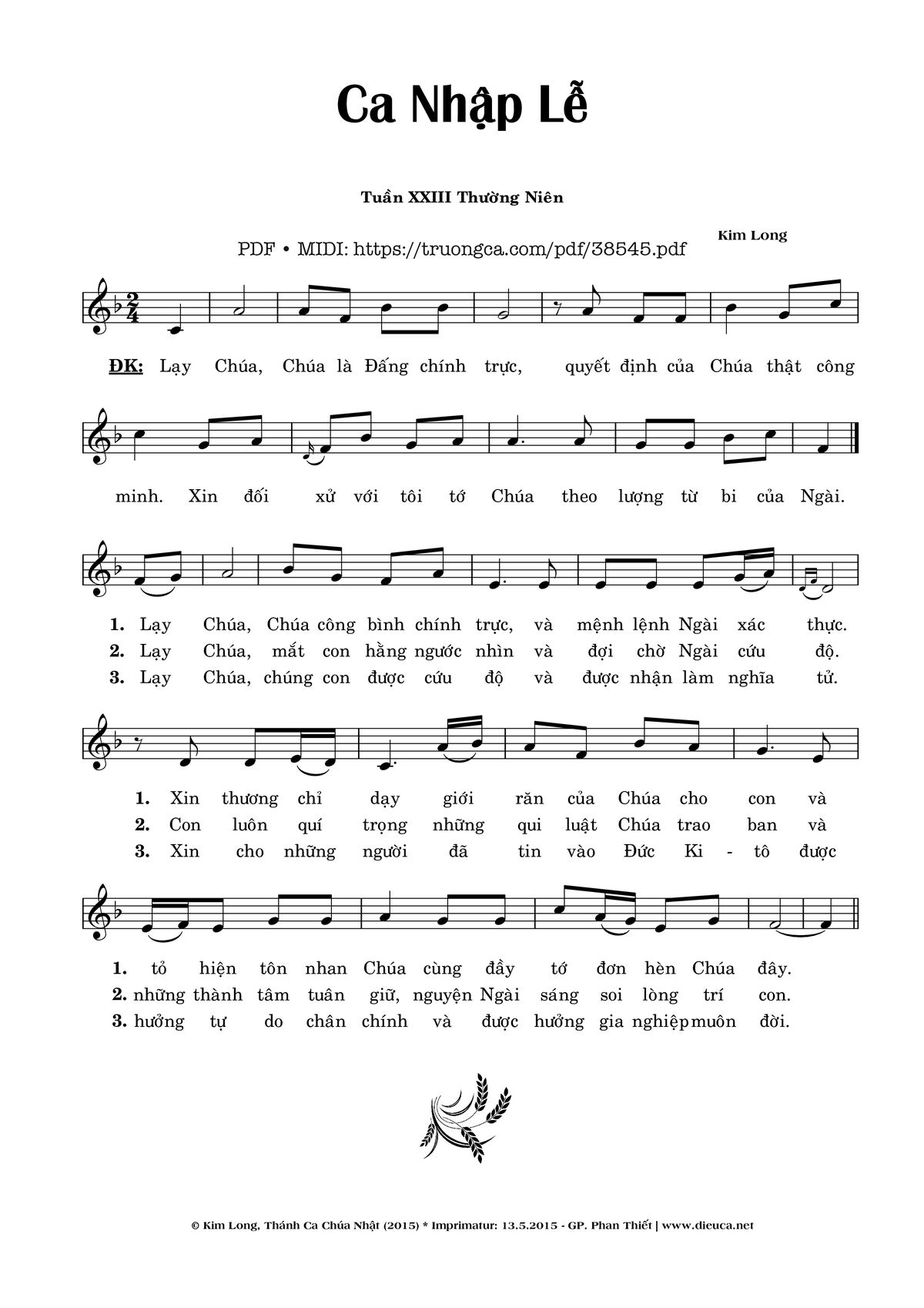 Ca Nhập Lễ

Tuần XXIII Thường Niên

Kim Long

PDF • MIDI: https://truongca.com/pdf/38545.pdf

ĐK: Lạy Chúa, Chúa là Đấng chính trực, quyết định của Chúa thật công minh. Xin đối xử với tôi tớ Chúa theo lượng từ bi của Ngài.

1. Lạy Chúa, Chúa công bình chính trực, và mệnh lệnh Ngài xác thực.
2. Lạy Chúa, mắt con hằng ngước nhìn và đợi chờ Ngài cứu độ.
3. Lạy Chúa, chúng con được cứu độ và được nhận làm nghĩa tử.

1. Xin thương chỉ dạy giới răn của Chúa cho con và
2. Con luôn quí trọng những qui luật Chúa trao ban và
3. Xin cho những người đã tin vào Đức Ki - tô được

1. tỏ hiện tôn nhan Chúa cùng đầy tớ đơn hèn Chúa đây.
2. những thành tâm tuân giữ, nguyện Ngài sáng soi lòng trí con.
3. hưởng tự do chân chính và được hưởng gia nghiệp muôn đời.

© Kim Long, Thánh Ca Chúa Nhật (2015) * Imprimatur: 13.5.2015 - GP. Phan Thiết | www.dieuca.net